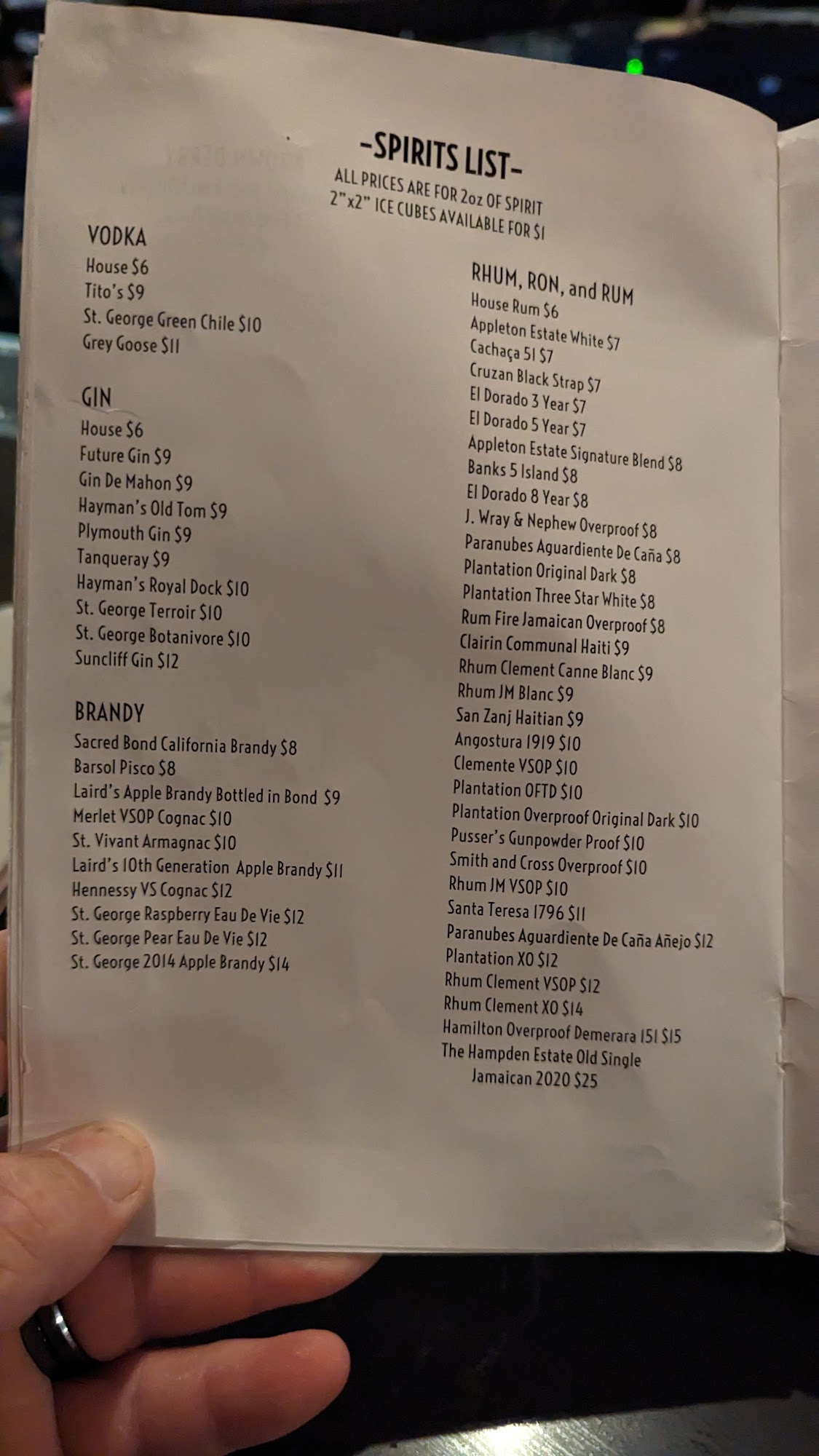 -SPIRITS LIST-
ALL PRICES ARE FOR 2oz OF SPIRIT
2"x2" ICE CUBES AVAILABLE FOR $1

VODKA
House $6
Tito's $9
St. George Green Chile $10
Grey Goose $11

GIN
House $6
Future Gin $9
Gin De Mahon $9
Hayman's Old Tom $9
Plymouth Gin $9
Tanqueray $9
Hayman's Royal Dock $10
St. George Terroir $10
St. George Botanivore $10
Suncliff Gin $12

BRANDY
Sacred Bond California Brandy $8
Barsol Pisco $8
Laird's Apple Brandy Bottled in Bond $9
Merlet VSOP Cognac $10
St. Vivant Armagnac $10
Laird's 10th Generation Apple Brandy $11
Hennessy VS Cognac $12
St. George Raspberry Eau De Vie $12
St. George Pear Eau De Vie $12
St. George 2014 Apple Brandy $14

RHUM, RON, and RUM
House Rum $6
Appleton Estate White $7
Cachaça 51 $7
Cruzan Black Strap $7
El Dorado 3 Year $7
El Dorado 5 Year $7
Appleton Estate Signature Blend $8
Banks 5 Island $8
El Dorado 8 Year $8
J. Wray & Nephew Overproof $8
Paranubes Aguardiente De Caña $8
Plantation Original Dark $8
Plantation Three Star White $8
Rum Fire Jamaican Overproof $8
Clairin Communal Haiti $9
Rhum Clement Canne Blanc $9
Rhum JM Blanc $9
San Zanj Haitian $9
Angostura 1919 $10
Clemente VSOP $10
Plantation OFTD $10
Plantation Overproof Original Dark $10
Pusser's Gunpowder Proof $10
Smith and Cross Overproof $10
Rhum JM VSOP $10
Santa Teresa 1796 $11
Paranubes Aguardiente De Caña Añejo $12
Plantation XO $12
Rhum Clement VSOP $12
Rhum Clement XO $14
Hamilton Overproof Demerara 151 $15
The Hampden Estate Old Single Jamaican 2020 $25